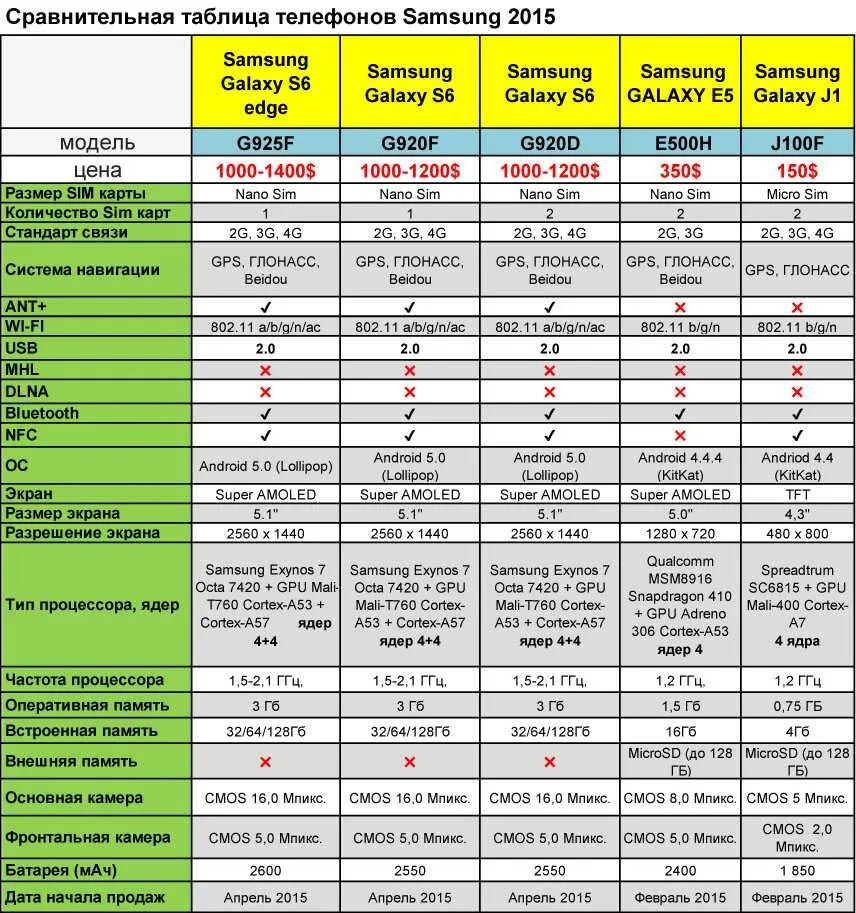 Сравнительная таблица телефонов Samsung 2015

| | Samsung Galaxy S6 edge | Samsung Galaxy S6 | Samsung Galaxy S6 | Samsung GALAXY E5 | Samsung Galaxy J1 |
|---|---|---|---|---|---|
| модель | G925F | G920F | G920D | E500H | J100F |
| цена | 1000-1400$ | 1000-1200$ | 1000-1200$ | 350$ | 150$ |
| Размер SIM карты | Nano Sim | Nano Sim | Nano Sim | Nano Sim | Micro Sim |
| Количество Sim карт | 1 | 1 | 2 | 2 | 2 |
| Стандарт связи | 2G, 3G, 4G | 2G, 3G, 4G | 2G, 3G, 4G | 2G, 3G | 2G, 3G, 4G |
| Система навигации | GPS, ГЛОНАСС, Beidou | GPS, ГЛОНАСС, Beidou | GPS, ГЛОНАСС, Beidou | GPS, ГЛОНАСС, Beidou | GPS, ГЛОНАСС |
| ANT+ | ✓ | ✓ | ✓ | ✗ | ✗ |
| WI-FI | 802.11 a/b/g/n/ac | 802.11 a/b/g/n/ac | 802.11 a/b/g/n/ac | 802.11 b/g/n | 802.11 b/g/n |
| USB | 2.0 | 2.0 | 2.0 | 2.0 | 2.0 |
| MHL | ✗ | ✗ | ✗ | ✗ | ✗ |
| DLNA | ✗ | ✗ | ✗ | ✗ | ✗ |
| Bluetooth | ✓ | ✓ | ✓ | ✓ | ✓ |
| NFC | ✓ | ✓ | ✓ | ✗ | ✓ |
| ОС | Android 5.0 (Lollipop) | Android 5.0 (Lollipop) | Android 5.0 (Lollipop) | Android 4.4.4 (KitKat) | Android 4.4 (KitKat) |
| Экран | Super AMOLED | Super AMOLED | Super AMOLED | Super AMOLED | TFT |
| Размер экрана | 5.1" | 5.1" | 5.1" | 5.0" | 4,3" |
| Разрешение экрана | 2560 x 1440 | 2560 x 1440 | 2560 x 1440 | 1280 x 720 | 480 x 800 |
| Тип процессора, ядер | Samsung Exynos 7 Octa 7420 + GPU Mali-T760 Cortex-A53 + Cortex-A57 ядер 4+4 | Samsung Exynos 7 Octa 7420 + GPU Mali-T760 Cortex-A53 + Cortex-A57 ядер 4+4 | Samsung Exynos 7 Octa 7420 + GPU Mali-T760 Cortex-A53 + Cortex-A57 ядер 4+4 | Qualcomm MSM8916 Snapdragon 410 + GPU Adreno 306 Cortex-A53 ядер 4 | Spreadtrum SC6815 + GPU Mali-400 Cortex-A7 4 ядра |
| Частота процессора | 1,5-2,1 ГГц, | 1,5-2,1 ГГц, | 1,5-2,1 ГГц, | 1,2 ГГц, | 1,2 ГГц |
| Оперативная память | 3 Гб | 3 Гб | 3 Гб | 1,5 Гб | 0,75 ГБ |
| Встроенная память | 32/64/128Гб | 32/64/128Гб | 32/64/128Гб | 16Гб | 4Гб |
| Внешняя память | ✗ | ✗ | ✗ | MicroSD (до 128 ГБ) | MicroSD (до 128 ГБ) |
| Основная камера | CMOS 16,0 Мпикс. | CMOS 16,0 Мпикс. | CMOS 16,0 Мпикс. | CMOS 8,0 Мпикс. | CMOS 5 Мпикс. |
| Фронтальная камера | CMOS 5,0 Мпикс. | CMOS 5,0 Мпикс. | CMOS 5,0 Мпикс. | CMOS 5,0 Мпикс. | CMOS 2,0 Мпикс. |
| Батарея (мАч) | 2600 | 2550 | 2550 | 2400 | 1 850 |
| Дата начала продаж | Апрель 2015 | Апрель 2015 | Апрель 2015 | Февраль 2015 | Февраль 2015 |